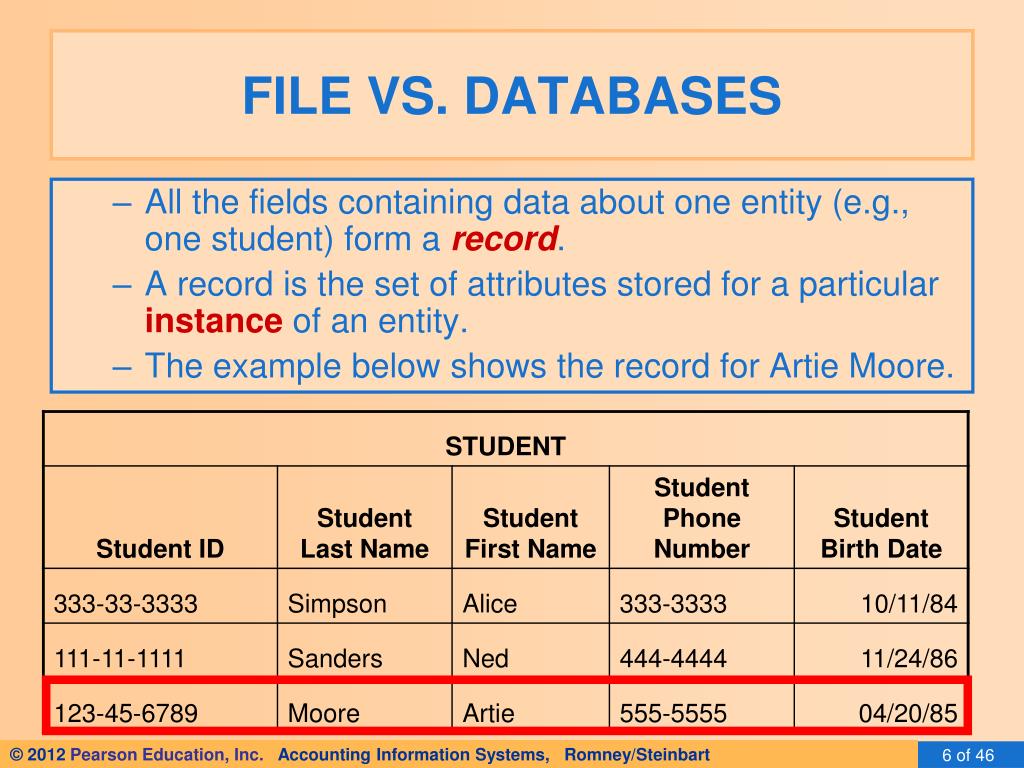 FILE VS. DATABASES

– All the fields containing data about one entity (e.g., one student) form a record.
– A record is the set of attributes stored for a particular instance of an entity.
– The example below shows the record for Artie Moore.

STUDENT

| Student ID | Student Last Name | Student First Name | Student Phone Number | Student Birth Date |
|---|---|---|---|---|
| 333-33-3333 | Simpson | Alice | 333-3333 | 10/11/84 |
| 111-11-1111 | Sanders | Ned | 444-4444 | 11/24/86 |
| 123-45-6789 | Moore | Artie | 555-5555 | 04/20/85 |

© 2012 Pearson Education, Inc. Accounting Information Systems, Romney/Steinbart

6 of 46